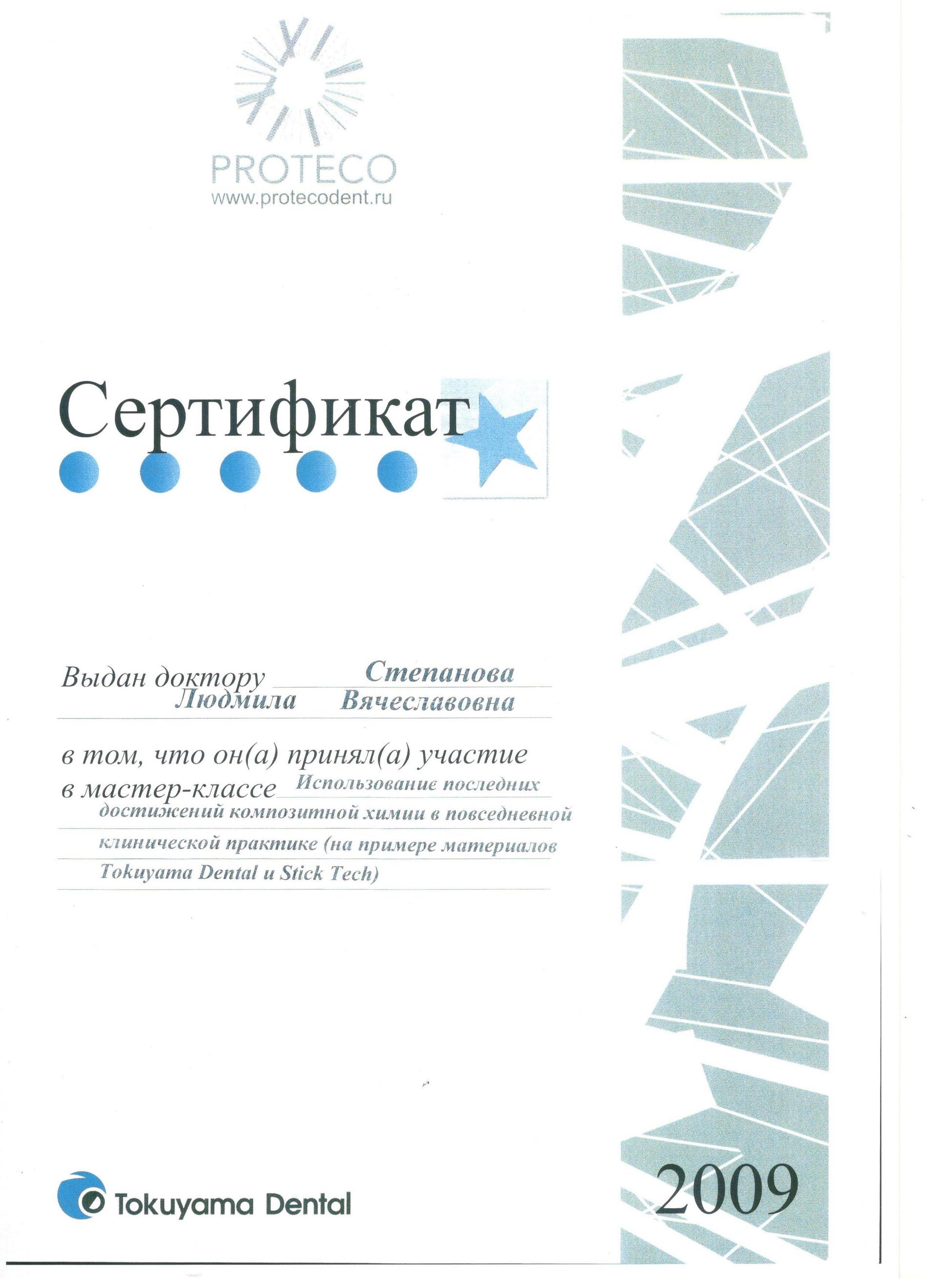 PROTECO
www.protecodent.ru

Сертификат

Выдан доктору Степанова Людмила Вячеславовна

в том, что он(а) принял(а) участие в мастер-классе Использование последних достижений композитной химии в повседневной клинической практике (на примере материалов Tokuyama Dental и Stick Tech)

Tokuyama Dental

2009